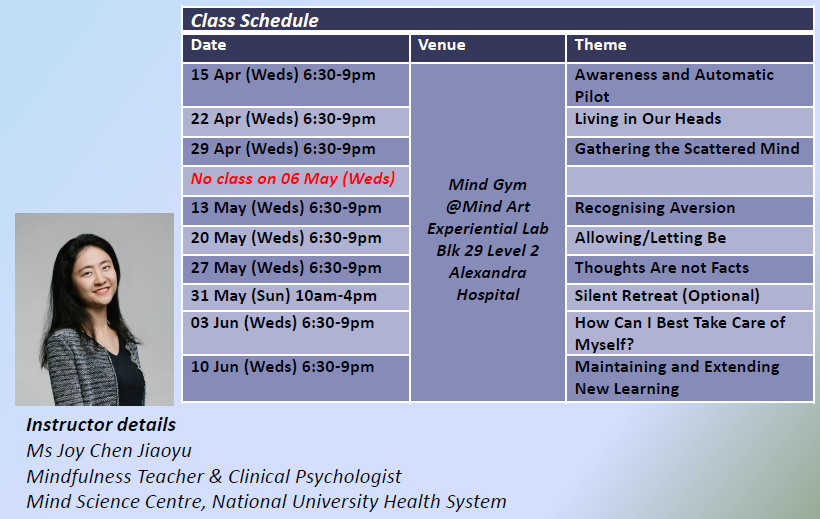 Class Schedule

| Date | Venue | Theme |
|---|---|---|
| 15 Apr (Weds) 6:30-9pm | Mind Gym @Mind Art Experiential Lab Blk 29 Level 2 Alexandra Hospital | Awareness and Automatic Pilot |
| 22 Apr (Weds) 6:30-9pm | | Living in Our Heads |
| 29 Apr (Weds) 6:30-9pm | | Gathering the Scattered Mind |
| No class on 06 May (Weds) | | |
| 13 May (Weds) 6:30-9pm | | Recognising Aversion |
| 20 May (Weds) 6:30-9pm | | Allowing/Letting Be |
| 27 May (Weds) 6:30-9pm | | Thoughts Are not Facts |
| 31 May (Sun) 10am-4pm | | Silent Retreat (Optional) |
| 03 Jun (Weds) 6:30-9pm | | How Can I Best Take Care of Myself? |
| 10 Jun (Weds) 6:30-9pm | | Maintaining and Extending New Learning |

Instructor details
Ms Joy Chen Jiaoyu
Mindfulness Teacher & Clinical Psychologist
Mind Science Centre, National University Health System